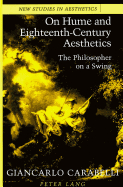 NEW STUDIES IN AESTHETICS

On Hume and Eighteenth-Century Aesthetics

The Philosopher on a Swing

GIANCARLO CARABELLI

PETER LANG